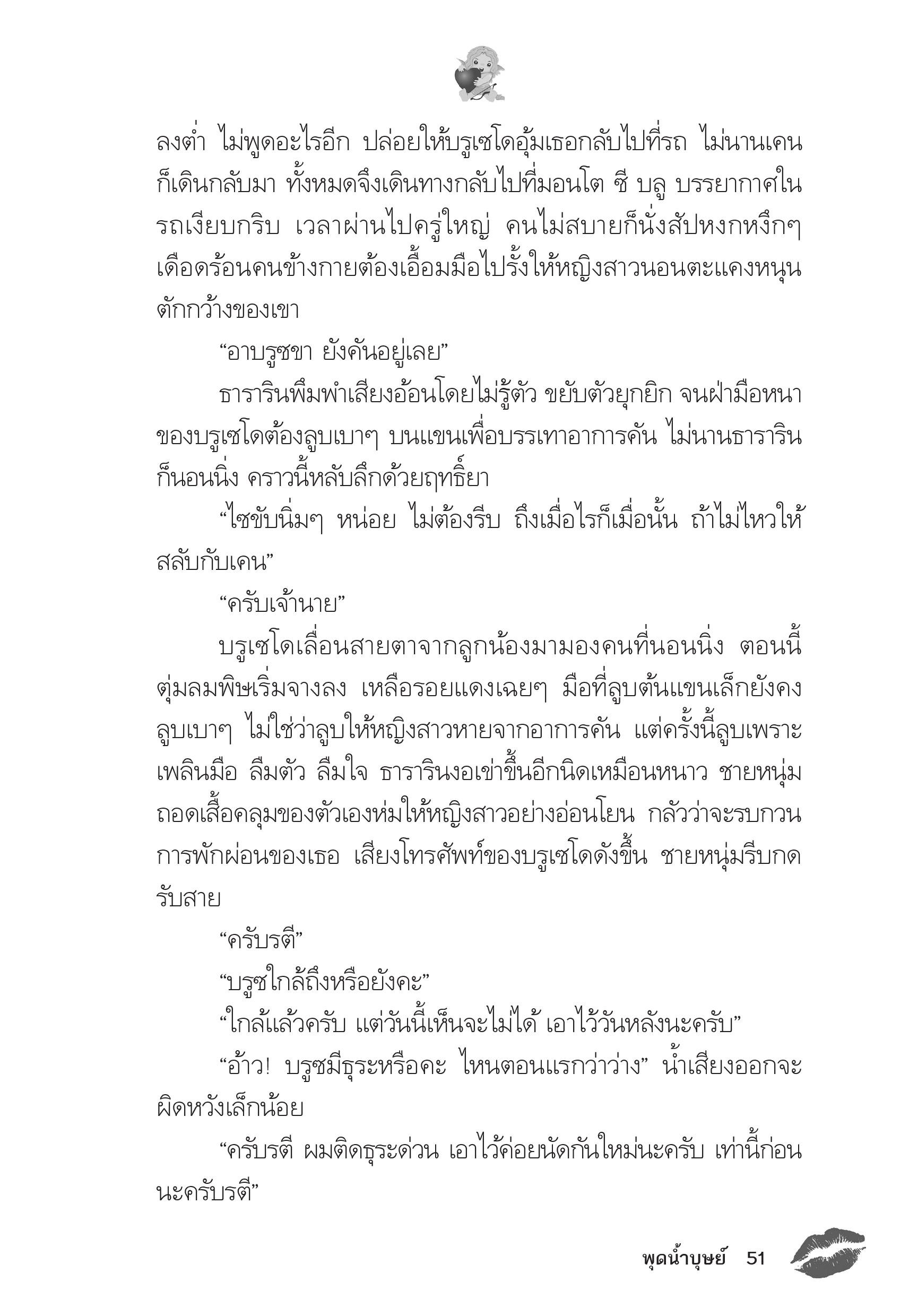 ลงต่ำ ไม่พูดอะไรอีก ปล่อยให้บรูเซโดอุ้มเธอกลับไปที่รถ ไม่นานเคนก็เดินกลับมา ทั้งหมดจึงเดินทางกลับไปที่มอนโต ซี บลู บรรยากาศในรถเงียบกริบ เวลาผ่านไปครู่ใหญ่ คนไม่สบายก็นั่งสัปหงกหงึกๆ เดือดร้อนคนข้างกายต้องเอื้อมมือไปรั้งให้หญิงสาวนอนตะแคงหนุนตักกว้างของเขา

“อาบรูซขา ยังคันอยู่เลย”

ธารารินพึมพำเสียงอ้อนโดยไม่รู้ตัว ขยับตัวยุกยิก จนฝ่ามือหนาของบรูเซโดต้องลูบเบาๆ บนแขนเพื่อบรรเทาอาการคัน ไม่นานธารารินก็นอนนิ่ง คราวนี้หลับลึกด้วยฤทธิ์ยา

“ไซขับนิ่มๆ หน่อย ไม่ต้องรีบ ถึงเมื่อไรก็เมื่อนั้น ถ้าไม่ไหวให้สลับกับเคน”

“ครับเจ้านาย”

บรูเซโดเลื่อนสายตาจากลูกน้องมามองคนที่นอนนิ่ง ตอนนี้ตุ่มลมพิษเริ่มจางลง เหลือรอยแดงเฉยๆ มือที่ลูบต้นแขนเล็กยังคงลูบเบาๆ ไม่ใช่ว่าลูบให้หญิงสาวหายจากอาการคัน แต่ครั้งนี้ลูบเพราะเพลินมือ ลืมตัว ลืมใจ ธารารินงอเข่าขึ้นอีกนิดเหมือนหนาว ชายหนุ่มถอดเสื้อคลุมของตัวเองห่มให้หญิงสาวอย่างอ่อนโยน กลัวว่าจะรบกวนการพักผ่อนของเธอ เสียงโทรศัพท์ของบรูเซโดดังขึ้น ชายหนุ่มรีบกดรับสาย

“ครับรตี”

“บรูซใกล้ถึงหรือยังคะ”

“ใกล้แล้วครับ แต่วันนี้เห็นจะไม่ได้ เอาไว้วันหลังนะครับ”

“อ้าว! บรูซมีธุระหรือคะ ไหนตอนแรกว่าว่าง” น้ำเสียงออกจะผิดหวังเล็กน้อย

“ครับรตี ผมติดธุระด่วน เอาไว้ค่อยนัดกันใหม่นะครับ เท่านี้ก่อนนะครับรตี”

พุดน้ำบุษย์ 51